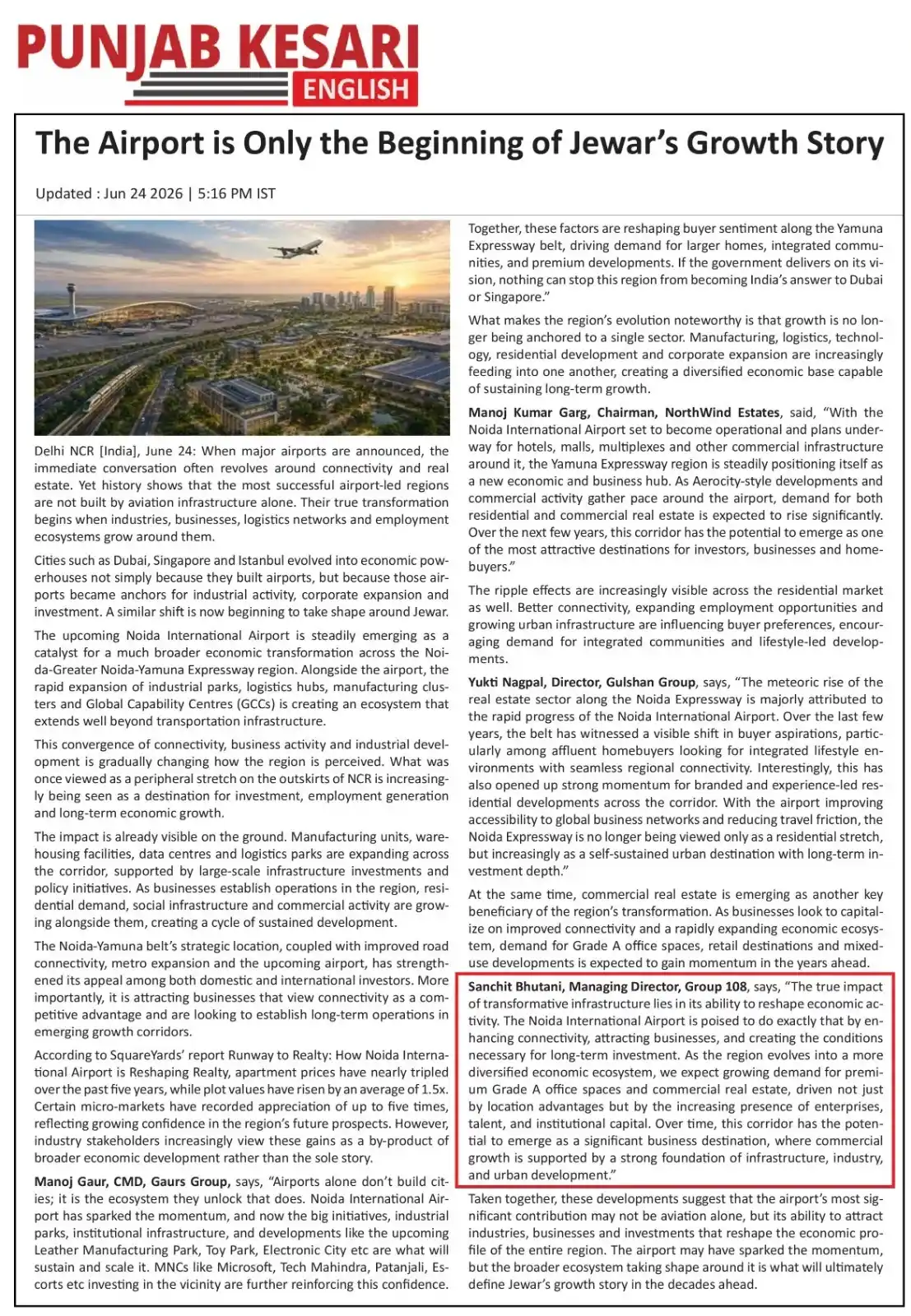 PUNJAB KESARI
ENGLISH

The Airport is Only the Beginning of Jewar's Growth Story

Updated : Jun 24 2026 | 5:16 PM IST

Delhi NCR [India], June 24: When major airports are announced, the immediate conversation often revolves around connectivity and real estate. Yet history shows that the most successful airport-led regions are not built by aviation infrastructure alone. Their true transformation begins when industries, businesses, logistics networks and employment ecosystems grow around them.

Cities such as Dubai, Singapore and Istanbul evolved into economic powerhouses not simply because they built airports, but because those airports became anchors for industrial activity, corporate expansion and investment. A similar shift is now beginning to take shape around Jewar.

The upcoming Noida International Airport is steadily emerging as a catalyst for a much broader economic transformation across the Noida-Greater Noida-Yamuna Expressway region. Alongside the airport, the rapid expansion of industrial parks, logistics hubs, manufacturing clusters and Global Capability Centres (GCCs) is creating an ecosystem that extends well beyond transportation infrastructure.

This convergence of connectivity, business activity and industrial development is gradually changing how the region is perceived. What was once viewed as a peripheral stretch on the outskirts of NCR is increasingly being seen as a destination for investment, employment generation and long-term economic growth.

The impact is already visible on the ground. Manufacturing units, warehousing facilities, data centres and logistics parks are expanding across the corridor, supported by large-scale infrastructure investments and policy initiatives. As businesses establish operations in the region, residential demand, social infrastructure and commercial activity are growing alongside them, creating a cycle of sustained development.

The Noida-Yamuna belt's strategic location, coupled with improved road connectivity, metro expansion and the upcoming airport, has strengthened its appeal among both domestic and international investors. More importantly, it is attracting businesses that view connectivity as a competitive advantage and are looking to establish long-term operations in emerging growth corridors.

According to SquareYards' report Runway to Realty: How Noida International Airport is Reshaping Realty, apartment prices have nearly tripled over the past five years, while plot values have risen by an average of 1.5x. Certain micro-markets have recorded appreciation of up to five times, reflecting growing confidence in the region's future prospects. However, industry stakeholders increasingly view these gains as a by-product of broader economic development rather than the sole story.

Manoj Gaur, CMD, Gaurs Group, says, "Airports alone don't build cities; it is the ecosystem they unlock that does. Noida International Airport has sparked the momentum, and now the big initiatives, industrial parks, institutional infrastructure, and developments like the upcoming Leather Manufacturing Park, Toy Park, Electronic City etc are what will sustain and scale it. MNCs like Microsoft, Tech Mahindra, Patanjali, Escorts etc investing in the vicinity are further reinforcing this confidence.

Together, these factors are reshaping buyer sentiment along the Yamuna Expressway belt, driving demand for larger homes, integrated communities, and premium developments. If the government delivers on its vision, nothing can stop this region from becoming India's answer to Dubai or Singapore."

What makes the region's evolution noteworthy is that growth is no longer being anchored to a single sector. Manufacturing, logistics, technology, residential development and corporate expansion are increasingly feeding into one another, creating a diversified economic base capable of sustaining long-term growth.

Manoj Kumar Garg, Chairman, NorthWind Estates, said, "With the Noida International Airport set to become operational and plans underway for hotels, malls, multiplexes and other commercial infrastructure around it, the Yamuna Expressway region is steadily positioning itself as a new economic and business hub. As Aerocity-style developments and commercial activity gather pace around the airport, demand for both residential and commercial real estate is expected to rise significantly. Over the next few years, this corridor has the potential to emerge as one of the most attractive destinations for investors, businesses and homebuyers."

The ripple effects are increasingly visible across the residential market as well. Better connectivity, expanding employment opportunities and growing urban infrastructure are influencing buyer preferences, encouraging demand for integrated communities and lifestyle-led developments.

Yukti Nagpal, Director, Gulshan Group, says, "The meteoric rise of the real estate sector along the Noida Expressway is majorly attributed to the rapid progress of the Noida International Airport. Over the last few years, the belt has witnessed a visible shift in buyer aspirations, particularly among affluent homebuyers looking for integrated lifestyle environments with seamless regional connectivity. Interestingly, this has also opened up strong momentum for branded and experience-led residential developments across the corridor. With the airport improving accessibility to global business networks and reducing travel friction, the Noida Expressway is no longer being viewed only as a residential stretch, but increasingly as a self-sustained urban destination with long-term investment depth."

At the same time, commercial real estate is emerging as another key beneficiary of the region's transformation. As businesses look to capitalize on improved connectivity and a rapidly expanding economic ecosystem, demand for Grade A office spaces, retail destinations and mixed-use developments is expected to gain momentum in the years ahead.

Sanchit Bhutani, Managing Director, Group 108, says, "The true impact of transformative infrastructure lies in its ability to reshape economic activity. The Noida International Airport is poised to do exactly that by enhancing connectivity, attracting businesses, and creating the conditions necessary for long-term investment. As the region evolves into a more diversified economic ecosystem, we expect growing demand for premium Grade A office spaces and commercial real estate, driven not just by location advantages but by the increasing presence of enterprises, talent, and institutional capital. Over time, this corridor has the potential to emerge as a significant business destination, where commercial growth is supported by a strong foundation of infrastructure, industry, and urban development."

Taken together, these developments suggest that the airport's most significant contribution may not be aviation alone, but its ability to attract industries, businesses and investments that reshape the economic profile of the entire region. The airport may have sparked the momentum, but the broader ecosystem taking shape around it is what will ultimately define Jewar's growth story in the decades ahead.